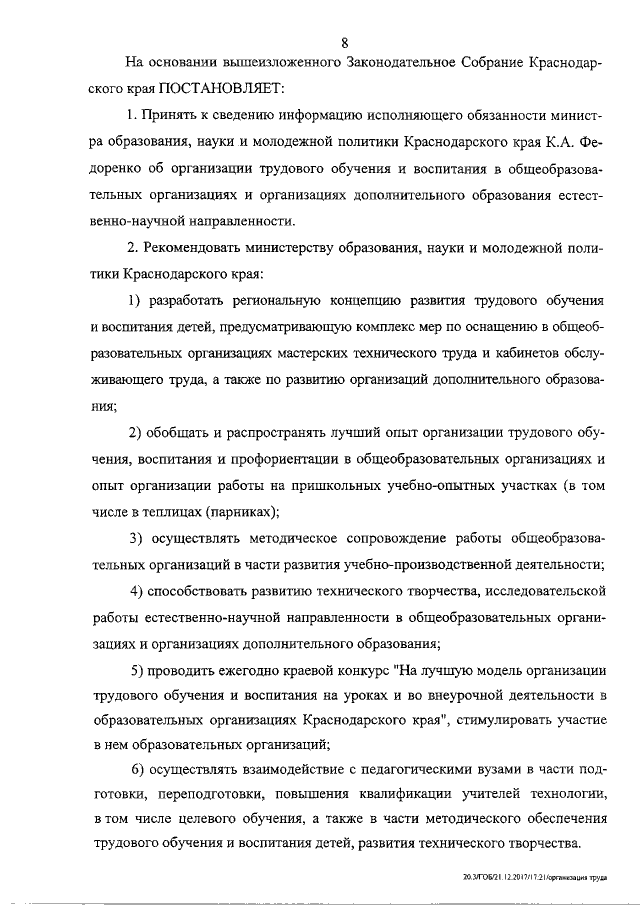 8

На основании вышеизложенного Законодательное Собрание Краснодарского края ПОСТАНОВЛЯЕТ:

1. Принять к сведению информацию исполняющего обязанности министра образования, науки и молодежной политики Краснодарского края К.А. Федоренко об организации трудового обучения и воспитания в общеобразовательных организациях и организациях дополнительного образования естественно-научной направленности.

2. Рекомендовать министерству образования, науки и молодежной политики Краснодарского края:

1) разработать региональную концепцию развития трудового обучения и воспитания детей, предусматривающую комплекс мер по оснащению в общеобразовательных организациях мастерских технического труда и кабинетов обслуживающего труда, а также по развитию организаций дополнительного образования;

2) обобщать и распространять лучший опыт организации трудового обучения, воспитания и профориентации в общеобразовательных организациях и опыт организации работы на пришкольных учебно-опытных участках (в том числе в теплицах (парниках);

3) осуществлять методическое сопровождение работы общеобразовательных организаций в части развития учебно-производственной деятельности;

4) способствовать развитию технического творчества, исследовательской работы естественно-научной направленности в общеобразовательных организациях и организациях дополнительного образования;

5) проводить ежегодно краевой конкурс "На лучшую модель организации трудового обучения и воспитания на уроках и во внеурочной деятельности в образовательных организациях Краснодарского края", стимулировать участие в нем образовательных организаций;

6) осуществлять взаимодействие с педагогическими вузами в части подготовки, переподготовки, повышения квалификации учителей технологии, в том числе целевого обучения, а также в части методического обеспечения трудового обучения и воспитания детей, развития технического творчества.

20.3/ГОБ/21.12.2017/17:21/организация труда